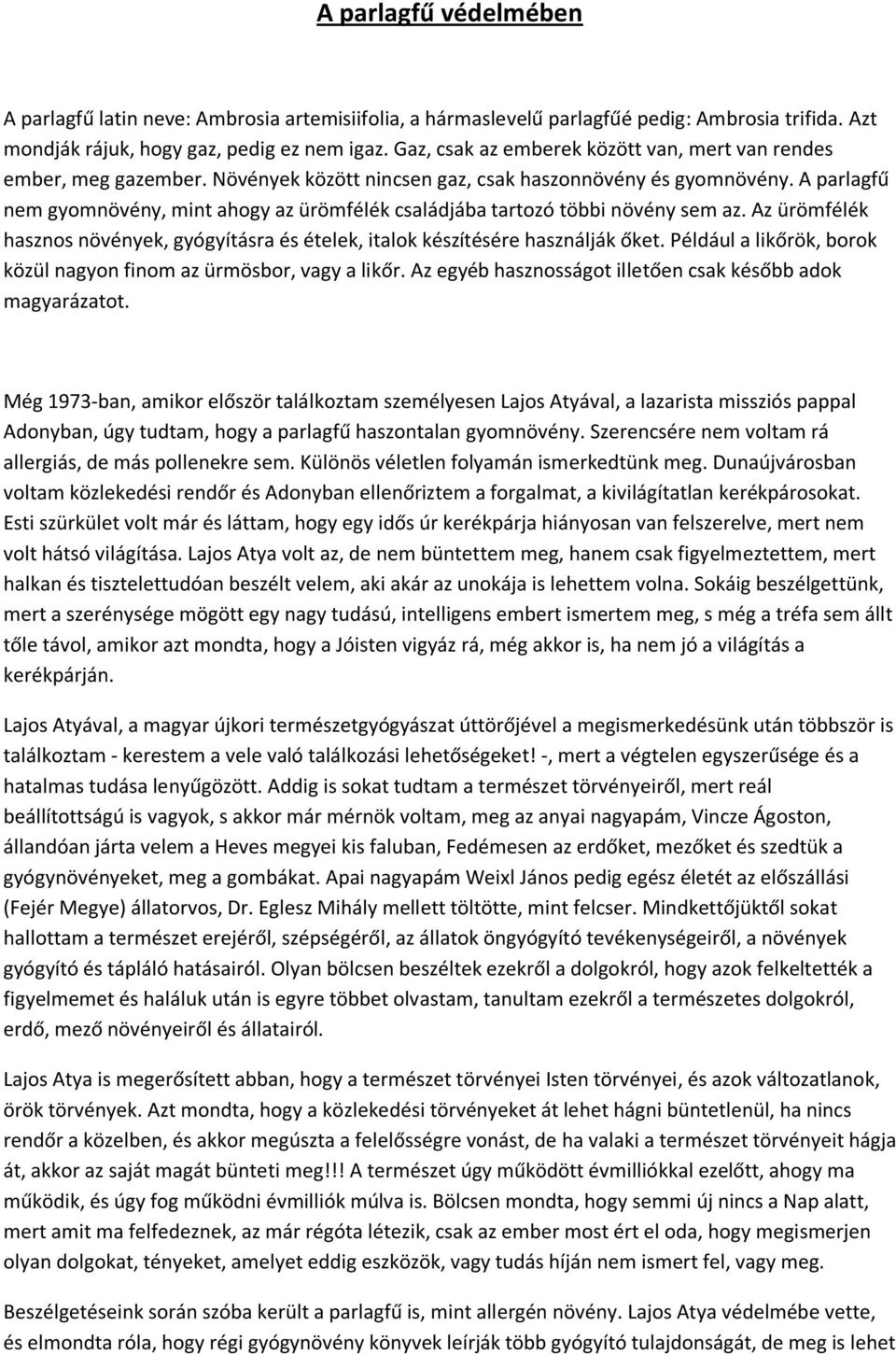 A parlagfű védelmében

A parlagfű latin neve: Ambrosia artemisiifolia, a hármaslevelű parlagfűé pedig: Ambrosia trifida. Azt mondják rájuk, hogy gaz, pedig ez nem igaz. Gaz, csak az emberek között van, mert van rendes ember, meg gazember. Növények között nincsen gaz, csak haszonnövény és gyomnövény. A parlagfű nem gyomnövény, mint ahogy az ürömfélék családjába tartozó többi növény sem az. Az ürömfélék hasznos növények, gyógyításra és ételek, italok készítésére használják őket. Például a likőrök, borok közül nagyon finom az ürmösbor, vagy a likőr. Az egyéb hasznosságot illetően csak később adok magyarázatot.

Még 1973-ban, amikor először találkoztam személyesen Lajos Atyával, a lazarista missziós pappal Adonyban, úgy tudtam, hogy a parlagfű haszontalan gyomnövény. Szerencsére nem voltam rá allergiás, de más pollenekre sem. Különös véletlen folyamán ismerkedtünk meg. Dunaújvárosban voltam közlekedési rendőr és Adonyban ellenőriztem a forgalmat, a kivilágítatlan kerékpárosokat. Esti szürkület volt már és láttam, hogy egy idős úr kerékpárja hiányosan van felszerelve, mert nem volt hátsó világítása. Lajos Atya volt az, de nem büntettem meg, hanem csak figyelmeztettem, mert halkan és tisztelettudóan beszélt velem, aki akár az unokája is lehettem volna. Sokáig beszélgettünk, mert a szerénysége mögött egy nagy tudású, intelligens embert ismertem meg, s még a tréfa sem állt tőle távol, amikor azt mondta, hogy a Jóisten vigyáz rá, még akkor is, ha nem jó a világítás a kerékpárján.

Lajos Atyával, a magyar újkori természetgyógyászat úttörőjével a megismerkedésünk után többször is találkoztam - kerestem a vele való találkozási lehetőségeket! -, mert a végtelen egyszerűsége és a hatalmas tudása lenyűgözött. Addig is sokat tudtam a természet törvényeiről, mert reál beállítottságú is vagyok, s akkor már mérnök voltam, meg az anyai nagyapám, Vincze Ágoston, állandóan járta velem a Heves megyei kis faluban, Fedémesen az erdőket, mezőket és szedtük a gyógynövényeket, meg a gombákat. Apai nagyapám Weixl János pedig egész életét az előszállási (Fejér Megye) állatorvos, Dr. Eglesz Mihály mellett töltötte, mint felcser. Mindkettőjüktől sokat hallottam a természet erejéről, szépségéről, az állatok öngyógyító tevékenységeiről, a növények gyógyító és tápláló hatásairól. Olyan bölcsen beszéltek ezekről a dolgokról, hogy azok felkeltették a figyelmemet és haláluk után is egyre többet olvastam, tanultam ezekről a természetes dolgokról, erdő, mező növényeiről és állatairól.

Lajos Atya is megerősített abban, hogy a természet törvényei Isten törvényei, és azok változatlanok, örök törvények. Azt mondta, hogy a közlekedési törvényeket át lehet hágni büntetlenül, ha nincs rendőr a közelben, és akkor megúszta a felelősségre vonást, de ha valaki a természet törvényeit hágja át, akkor az saját magát bünteti meg!!! A természet úgy működött évmilliókkal ezelőtt, ahogy ma működik, és úgy fog működni évmilliók múlva is. Bölcsen mondta, hogy semmi új nincs a Nap alatt, mert amit ma felfedeznek, az már régóta létezik, csak az ember most ért el oda, hogy megismerjen olyan dolgokat, tényeket, amelyet eddig eszközök, vagy tudás híján nem ismert fel, vagy meg.

Beszélgetéseink során szóba került a parlagfű is, mint allergén növény. Lajos Atya védelmébe vette, és elmondta róla, hogy régi gyógynövény könyvek leírják több gyógyító tulajdonságát, de meg is lehet